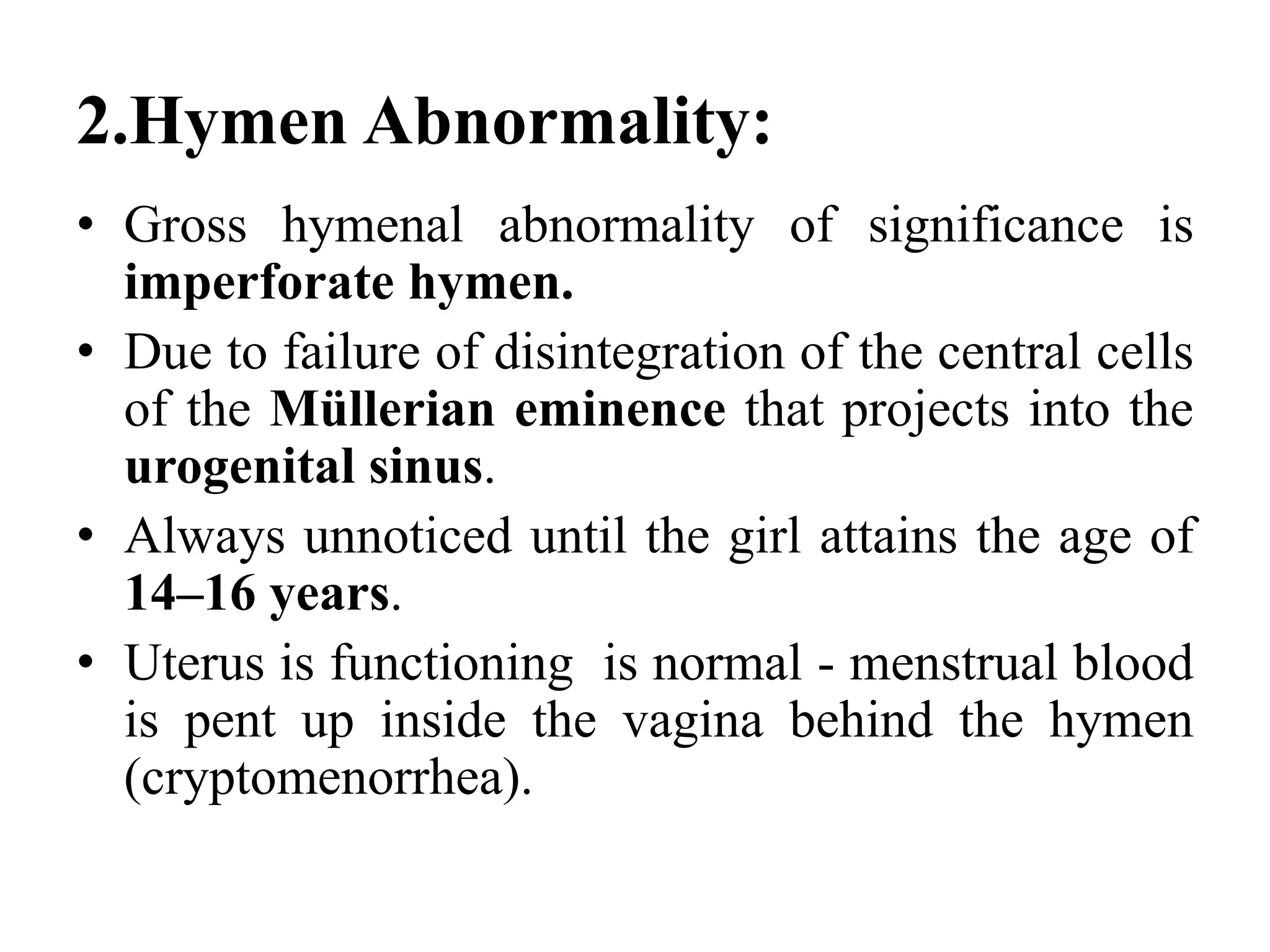 2.Hymen Abnormality:

• Gross hymenal abnormality of significance is imperforate hymen.
• Due to failure of disintegration of the central cells of the Müllerian eminence that projects into the urogenital sinus.
• Always unnoticed until the girl attains the age of 14–16 years.
• Uterus is functioning is normal - menstrual blood is pent up inside the vagina behind the hymen (cryptomenorrhea).